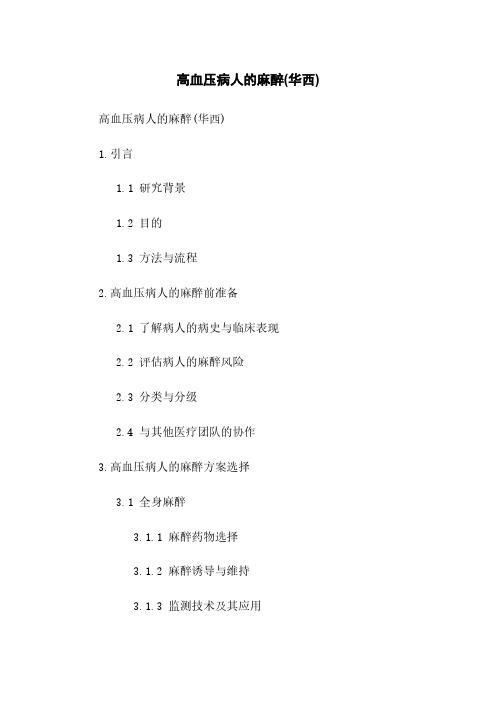 高血压病人的麻醉(华西)

高血压病人的麻醉(华西)

1. 引言

1.1 研究背景

1.2 目的

1.3 方法与流程

2. 高血压病人的麻醉前准备

2.1 了解病人的病史与临床表现

2.2 评估病人的麻醉风险

2.3 分类与分级

2.4 与其他医疗团队的协作

3. 高血压病人的麻醉方案选择

3.1 全身麻醉

3.1.1 麻醉药物选择

3.1.2 麻醉诱导与维持

3.1.3 监测技术及其应用